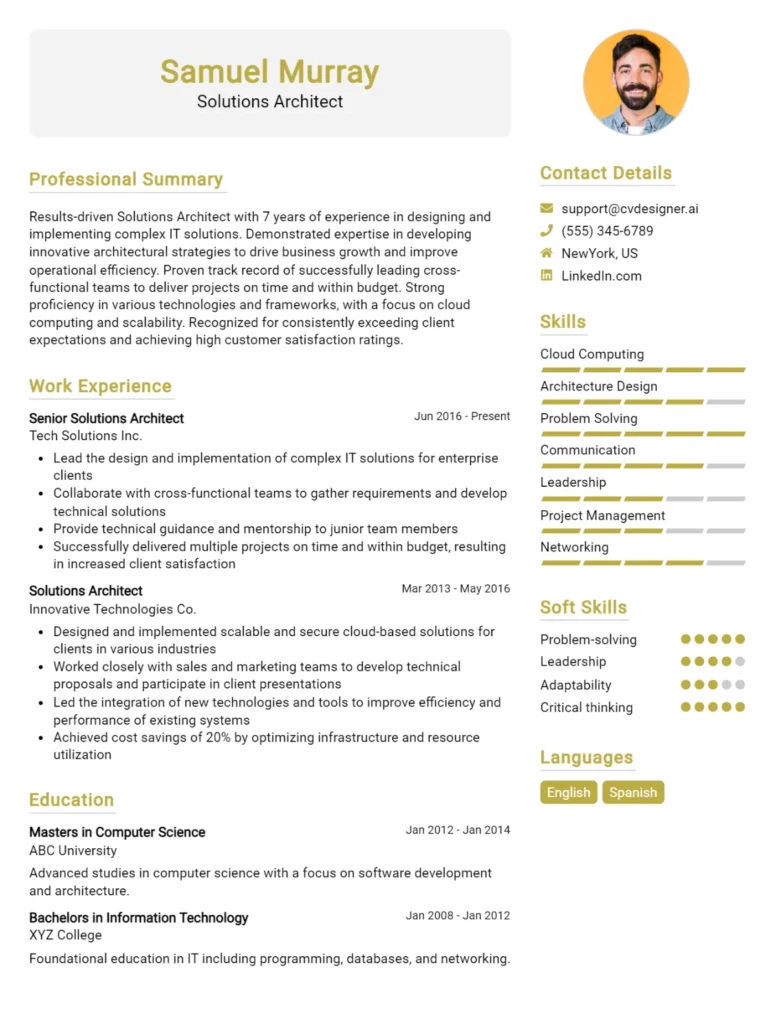 Samuel Murray
Solutions Architect

Professional Summary

Results-driven Solutions Architect with 7 years of experience in designing and implementing complex IT solutions. Demonstrated expertise in developing innovative architectural strategies to drive business growth and improve operational efficiency. Proven track record of successfully leading cross-functional teams to deliver projects on time and within budget. Strong proficiency in various technologies and frameworks, with a focus on cloud computing and scalability. Recognized for consistently exceeding client expectations and achieving high customer satisfaction ratings.

Work Experience

Senior Solutions Architect
Jun 2016 - Present
Tech Solutions Inc.
• Lead the design and implementation of complex IT solutions for enterprise clients
• Collaborate with cross-functional teams to gather requirements and develop technical solutions
• Provide technical guidance and mentorship to junior team members
• Successfully delivered multiple projects on time and within budget, resulting in increased client satisfaction

Solutions Architect
Mar 2013 - May 2016
Innovative Technologies Co.
• Designed and implemented scalable and secure cloud-based solutions for clients in various industries
• Worked closely with sales and marketing teams to develop technical proposals and participate in client presentations
• Led the integration of new technologies and tools to improve efficiency and performance of existing systems
• Achieved cost savings of 20% by optimizing infrastructure and resource utilization

Education

Masters in Computer Science
Jan 2012 - Jan 2014
ABC University
Advanced studies in computer science with a focus on software development and architecture.

Bachelors in Information Technology
Jan 2008 - Jan 2012
XYZ College
Foundational education in IT including programming, databases, and networking.

Contact Details
support@cvdesigner.ai
(555) 345-6789
NewYork, US
LinkedIn.com

Skills
Cloud Computing
Architecture Design
Problem Solving
Communication
Leadership
Project Management
Networking

Soft Skills
Problem-solving
Leadership
Adaptability
Critical thinking

Languages
English
Spanish